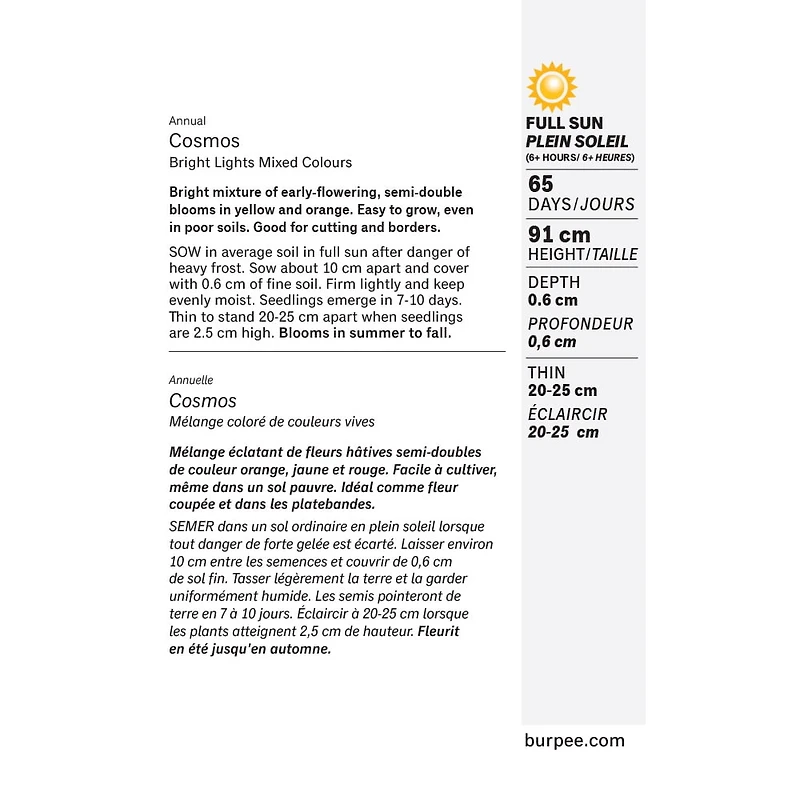 Annual
Cosmos
Bright Lights Mixed Colours

Bright mixture of early-flowering, semi-double blooms in yellow and orange. Easy to grow, even in poor soils. Good for cutting and borders.

SOW in average soil in full sun after danger of heavy frost. Sow about 10 cm apart and cover with 0.6 cm of fine soil. Firm lightly and keep evenly moist. Seedlings emerge in 7-10 days. Thin to stand 20-25 cm apart when seedlings are 2.5 cm high. Blooms in summer to fall.

Annuelle
Cosmos
Mélange coloré de couleurs vives

Mélange éclatant de fleurs hâtives semi-doubles de couleur orange, jaune et rouge. Facile à cultiver, même dans un sol pauvre. Idéal comme fleur coupée et dans les platebandes.

SEMER dans un sol ordinaire en plein soleil lorsque tout danger de forte gelée est écarté. Laisser environ 10 cm entre les semences et couvrir de 0,6 cm de sol fin. Tasser légèrement la terre et la garder uniformément humide. Les semis pointeront de terre en 7 à 10 jours. Éclaircir à 20-25 cm lorsque les plants atteignent 2,5 cm de hauteur. Fleurit en été jusqu'en automne.

FULL SUN
PLEIN SOLEIL
(6+ HOURS/ 6+ HEURES)

65
DAYS/JOURS

91 cm
HEIGHT/TAILLE

DEPTH
0.6 cm
PROFONDEUR
0,6 cm

THIN
20-25 cm
ÉCLAIRCIR
20-25 cm

burpee.com